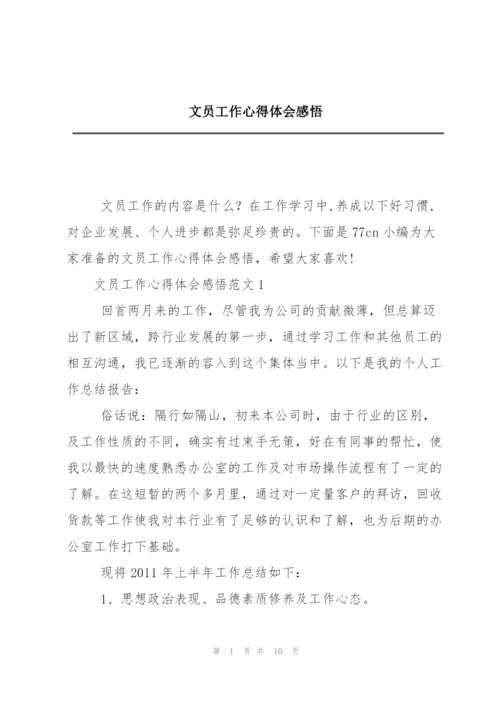 文员工作心得体会感悟

文员工作的内容是什么？在工作学习中,养成以下好习惯，对企业发展、个人进步都是弥足珍贵的。下面是77cn小编为大家准备的文员工作心得体会感悟，希望大家喜欢!

文员工作心得体会感悟范文1

回首两月来的工作，尽管我为公司的贡献微薄，但总算迈出了新区域，跨行业发展的第一步，通过学习工作和其他员工的相互沟通，我已逐渐的容入到这个集体当中。以下是我的个人工作总结报告：

俗话说：隔行如隔山，初来本公司时，由于行业的区别，及工作性质的不同，确实有过束手无策，好在有同事的帮忙，使我以最快的速度熟悉办公室的工作及对市场操作流程有了一定的了解。在这短暂的两个多月里，通过对一定量客户的拜访，回收货款等工作使我对本行业有了足够的认识和了解，也为后期的办公室工作打下基础。

现将2011年上半年工作总结如下：

1、思想政治表现、品德素质修养及工作心态。

第 1 页 共 10 页